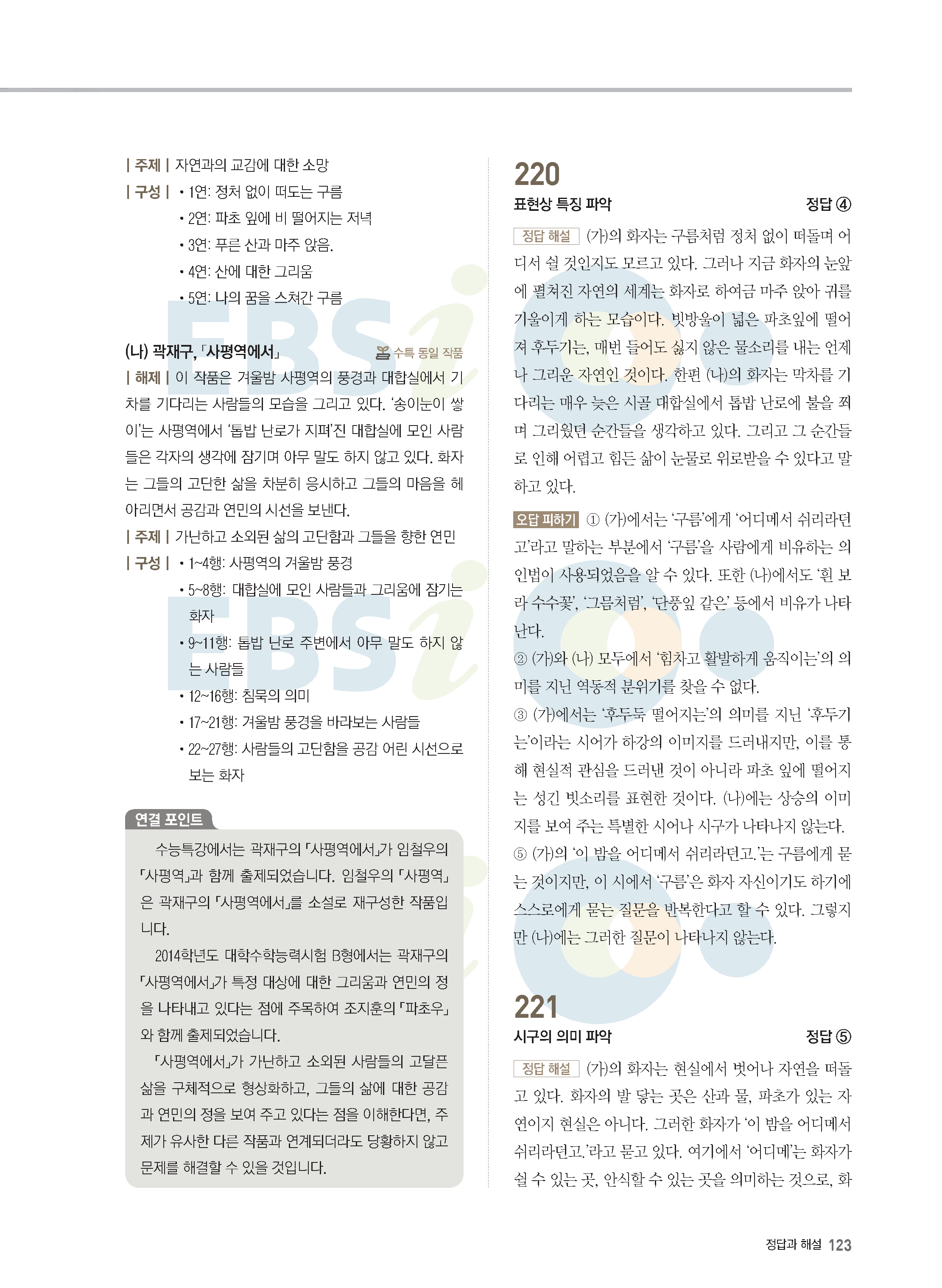 | 주제 | 자연과의 교감에 대한 소망
| 구성 | • 1연: 정처 없이 떠도는 구름
• 2연: 파초 잎에 비 떨어지는 저녁
• 3연: 푸른 산과 마주 앉음.
• 4연: 산에 대한 그리움
• 5연: 나의 꿈을 스쳐간 구름

(나) 곽재구, 「사평역에서」 수특 동일 작품
| 해제 | 이 작품은 겨울밤 사평역의 풍경과 대합실에서 기차를 기다리는 사람들의 모습을 그리고 있다. '송이눈이 쌓이'는 사평역에서 '톱밥 난로가 지펴'진 대합실에 모인 사람들은 각자의 생각에 잠기며 아무 말도 하지 않고 있다. 화자는 그들의 고단한 삶을 차분히 응시하고 그들의 마음을 헤아리면서 공감과 연민의 시선을 보낸다.
| 주제 | 가난하고 소외된 삶의 고단함과 그들을 향한 연민
| 구성 | • 1~4행: 사평역의 겨울밤 풍경
• 5~8행: 대합실에 모인 사람들과 그리움에 잠기는 화자
• 9~11행: 톱밥 난로 주변에서 아무 말도 하지 않는 사람들
• 12~16행: 침묵의 의미
• 17~21행: 겨울밤 풍경을 바라보는 사람들
• 22~27행: 사람들의 고단함을 공감 어린 시선으로 보는 화자

연결 포인트
수능특강에서는 곽재구의 「사평역에서」가 임철우의 「사평역」과 함께 출제되었습니다. 임철우의 「사평역」은 곽재구의 「사평역에서」를 소설로 재구성한 작품입니다.
2014학년도 대학수학능력시험 B형에서는 곽재구의 「사평역에서」가 특정 대상에 대한 그리움과 연민의 정을 나타내고 있다는 점에 주목하여 조지훈의 「파초우」와 함께 출제되었습니다.
「사평역에서」가 가난하고 소외된 사람들의 고달픈 삶을 구체적으로 형상화하고, 그들의 삶에 대한 공감과 연민의 정을 보여 주고 있다는 점을 이해한다면, 주제가 유사한 다른 작품과 연계되더라도 당황하지 않고 문제를 해결할 수 있을 것입니다.

220
표현상 특징 파악 정답 ④
정답 해설 (가)의 화자는 구름처럼 정처 없이 떠돌며 어디서 쉴 것인지도 모르고 있다. 그러나 지금 화자의 눈앞에 펼쳐진 자연의 세계는 화자로 하여금 마주 앉아 귀를 기울이게 하는 모습이다. 빗방울이 넓은 파초잎에 떨어져 후두기는, 매번 들어도 싫지 않은 물소리를 내는 언제나 그리운 자연인 것이다. 한편 (나)의 화자는 막차를 기다리는 매우 늦은 시골 대합실에서 톱밥 난로에 불을 쬐며 그리웠던 순간들을 생각하고 있다. 그리고 그 순간들로 인해 어렵고 힘든 삶이 눈물로 위로받을 수 있다고 말하고 있다.
오답 피하기 ① (가)에서는 '구름'에게 '어디메서 쉬리라던고'라고 말하는 부분에서 '구름'을 사람에게 비유하는 의인법이 사용되었음을 알 수 있다. 또한 (나)에서도 '흰 보라 수수꽃', '그믐처럼', '단풍잎 같은' 등에서 비유가 나타난다.
② (가)와 (나) 모두에서 '힘차고 활발하게 움직이는'의 의미를 지닌 역동적 분위기를 찾을 수 없다.
③ (가)에서는 '후두둑 떨어지는'의 의미를 지닌 '후두기는'이라는 시어가 하강의 이미지를 드러내지만, 이를 통해 현실적 관심을 드러낸 것이 아니라 파초 잎에 떨어지는 성긴 빗소리를 표현한 것이다. (나)에는 상승의 이미지를 보여 주는 특별한 시어나 시구가 나타나지 않는다.
⑤ (가)의 '이 밤을 어디메서 쉬리라던고.'는 구름에게 묻는 것이지만, 이 시에서 '구름'은 화자 자신이기도 하기에 스스로에게 묻는 질문을 반복한다고 할 수 있다. 그렇지만 (나)에는 그러한 질문이 나타나지 않는다.

221
시구의 의미 파악 정답 ⑤
정답 해설 (가)의 화자는 현실에서 벗어나 자연을 떠돌고 있다. 화자의 발 닿는 곳은 산과 물, 파초가 있는 자연이지 현실은 아니다. 그러한 화자가 '이 밤을 어디메서 쉬리라던고.'라고 묻고 있다. 여기에서 '어디메'는 화자가 쉴 수 있는 곳, 안식할 수 있는 곳을 의미하는 것으로, 화

정답과 해설 123